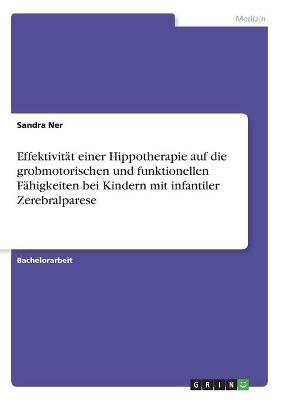 Medizin

Sandra Ner

Effektivität einer Hippotherapie auf die grobmotorischen und funktionellen Fähigkeiten bei Kindern mit infantiler Zerebralparese

Bachelorarbeit

GRIN